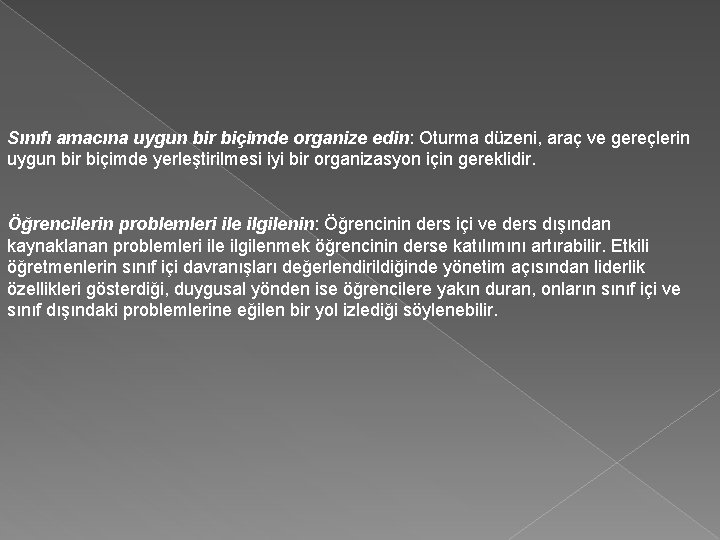 Sınıfı amacına uygun bir biçimde organize edin: Oturma düzeni, araç ve gereçlerin uygun bir biçimde yerleştirilmesi iyi bir organizasyon için gereklidir.

Öğrencilerin problemleri ile ilgilenin: Öğrencinin ders içi ve ders dışından kaynaklanan problemleri ile ilgilenmek öğrencinin derse katılımını artırabilir. Etkili öğretmenlerin sınıf içi davranışları değerlendirildiğinde yönetim açısından liderlik özellikleri gösterdiği, duygusal yönden ise öğrencilere yakın duran, onların sınıf içi ve sınıf dışındaki problemlerine eğilen bir yol izlediği söylenebilir.